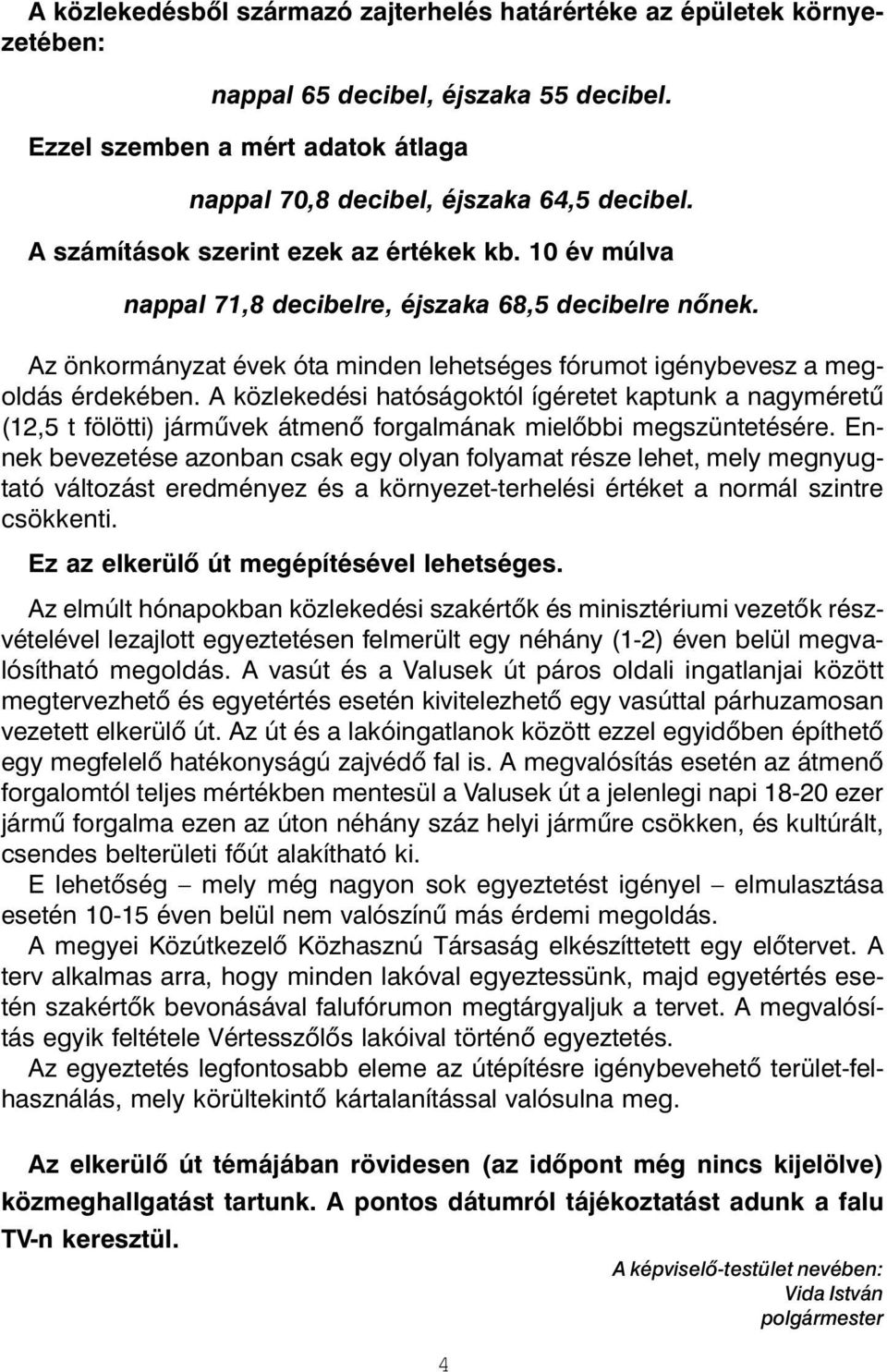 A közlekedésből származó zajterhelés határértéke az épületek környezetében:

nappal 65 decibel, éjszaka 55 decibel.

Ezzel szemben a mért adatok átlaga

nappal 70,8 decibel, éjszaka 64,5 decibel.

A számítások szerint ezek az értékek kb. 10 év múlva

nappal 71,8 decibelre, éjszaka 68,5 decibelre nőnek.

Az önkormányzat évek óta minden lehetséges fórumot igénybevesz a megoldás érdekében. A közlekedési hatóságoktól ígéretet kaptunk a nagyméretű (12,5 t fölötti) járművek átmenő forgalmának mielőbbi megszüntetésére. Ennek bevezetése azonban csak egy olyan folyamat része lehet, mely megnyugtató változást eredményez és a környezet-terhelési értéket a normál szintre csökkenti.

Ez az elkerülő út megépítésével lehetséges.

Az elmúlt hónapokban közlekedési szakértők és minisztériumi vezetők részvételével lezajlott egyeztetésen felmerült egy néhány (1-2) éven belül megvalósítható megoldás. A vasút és a Valusek út páros oldali ingatlanjai között megtervezhető és egyetértés esetén kivitelezhető egy vasúttal párhuzamosan vezetett elkerülő út. Az út és a lakóingatlanok között ezzel egyidőben építhető egy megfelelő hatékonyságú zajvédő fal is. A megvalósítás esetén az átmenő forgalomtól teljes mértékben mentesül a Valusek út a jelenlegi napi 18-20 ezer jármű forgalma ezen az úton néhány száz helyi járműre csökken, és kultúrált, csendes belterületi főút alakítható ki.

E lehetőség – mely még nagyon sok egyeztetést igényel – elmulasztása esetén 10-15 éven belül nem valószínű más érdemi megoldás.

A megyei Közútkezelő Közhasznú Társaság elkészíttetett egy előtervet. A terv alkalmas arra, hogy minden lakóval egyeztessünk, majd egyetértés esetén szakértők bevonásával falufórumon megtárgyaljuk a tervet. A megvalósítás egyik feltétele Vértesszőlős lakóival történő egyeztetés.

Az egyeztetés legfontosabb eleme az útépítésre igénybevehető terület-felhasználás, mely körültekintő kártalanítással valósulna meg.

Az elkerülő út témájában rövidesen (az időpont még nincs kijelölve) közmeghallgatást tartunk. A pontos dátumról tájékoztatást adunk a falu TV-n keresztül.

A képviselő-testület nevében:
Vida István
polgármester

4